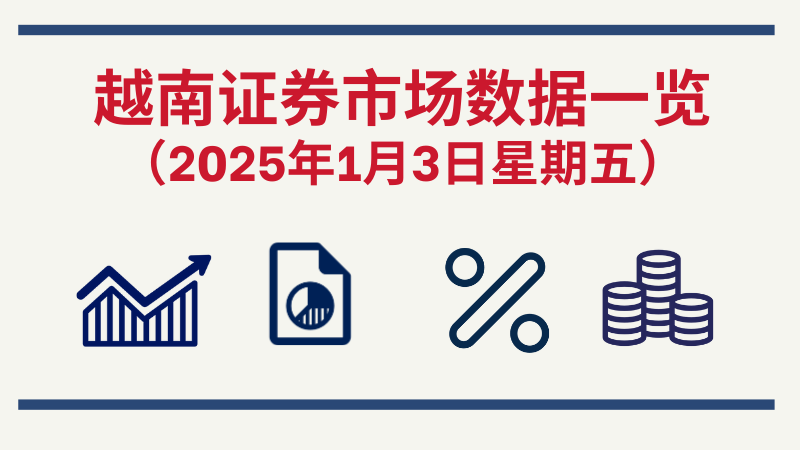 越南证券市场数据一览
（2025年1月3日星期五）